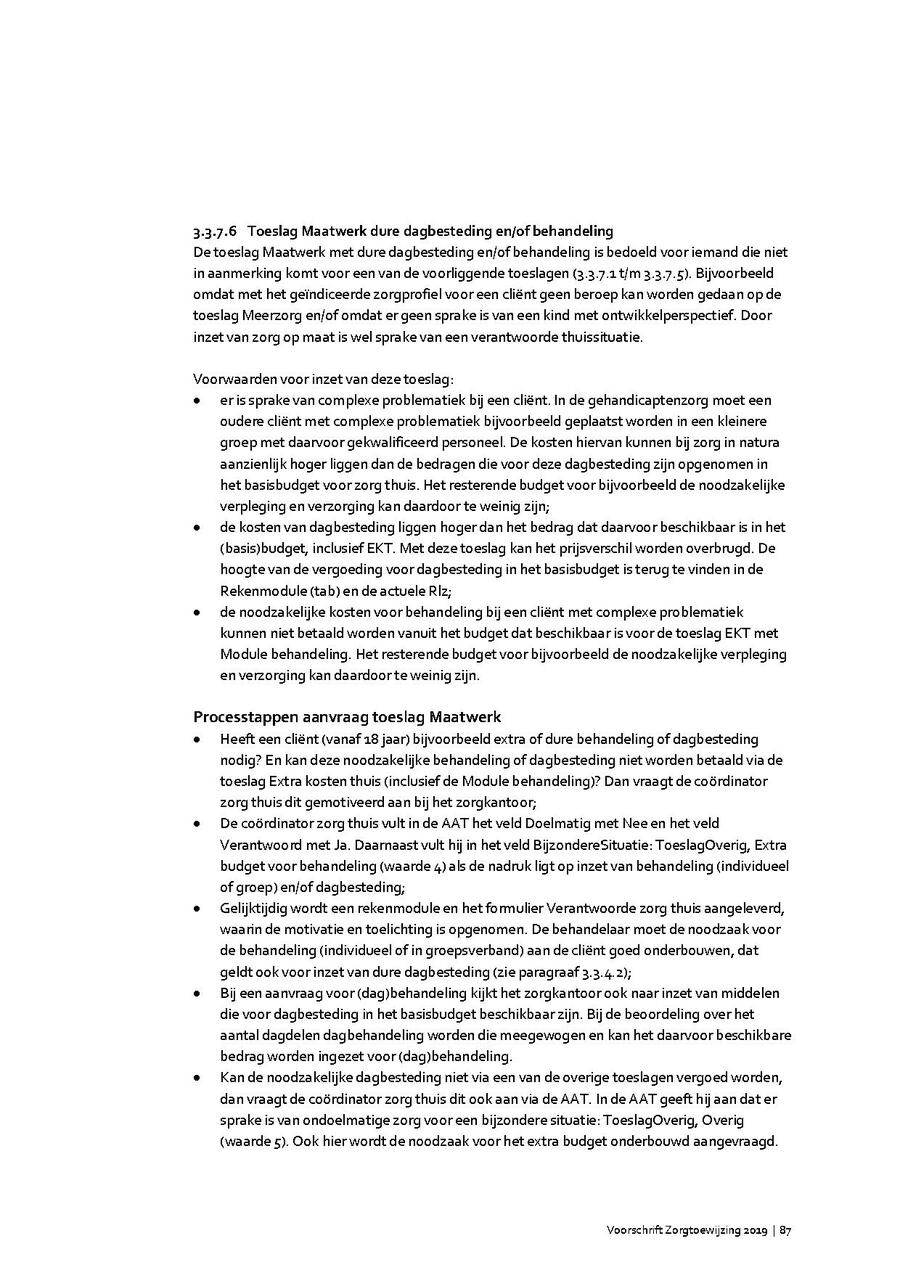 3.3.7.6 Toeslag Maatwerk dure dagbesteding en/of behandeling
De toeslag Maatwerk met dure dagbesteding en/of behandeling is bedoeld voor iemand die niet in aanmerking komt voor een van de voorliggende toeslagen (3.3.7.1 t/m 3.3.7.5). Bijvoorbeeld omdat met het geïndiceerde zorgprofiel voor een cliënt geen beroep kan worden gedaan op de toeslag Meerzorg en/of omdat er geen sprake is van een kind met ontwikkelperspectief. Door inzet van zorg op maat is wel sprake van een verantwoorde thuissituatie.

Voorwaarden voor inzet van deze toeslag:
• er is sprake van complexe problematiek bij een cliënt. In de gehandicaptenzorg moet een oudere cliënt met complexe problematiek bijvoorbeeld geplaatst worden in een kleinere groep met daarvoor gekwalificeerd personeel. De kosten hiervan kunnen bij zorg in natura aanzienlijk hoger liggen dan de bedragen die voor deze dagbesteding zijn opgenomen in het basisbudget voor zorg thuis. Het resterende budget voor bijvoorbeeld de noodzakelijke verpleging en verzorging kan daardoor te weinig zijn;
• de kosten van dagbesteding liggen hoger dan het bedrag dat daarvoor beschikbaar is in het (basis)budget, inclusief EKT. Met deze toeslag kan het prijsverschil worden overbrugd. De hoogte van de vergoeding voor dagbesteding in het basisbudget is terug te vinden in de Rekenmodule (tab) en de actuele Rlz;
• de noodzakelijke kosten voor behandeling bij een cliënt met complexe problematiek kunnen niet betaald worden vanuit het budget dat beschikbaar is voor de toeslag EKT met Module behandeling. Het resterende budget voor bijvoorbeeld de noodzakelijke verpleging en verzorging kan daardoor te weinig zijn.

Processtappen aanvraag toeslag Maatwerk
• Heeft een cliënt (vanaf 18 jaar) bijvoorbeeld extra of dure behandeling of dagbesteding nodig? En kan deze noodzakelijke behandeling of dagbesteding niet worden betaald via de toeslag Extra kosten thuis (inclusief de Module behandeling)? Dan vraagt de coördinator zorg thuis dit gemotiveerd aan bij het zorgkantoor;
• De coördinator zorg thuis vult in de AAT het veld Doelmatig met Nee en het veld Verantwoord met Ja. Daarnaast vult hij in het veld BijzondereSituatie: ToeslagOverig, Extra budget voor behandeling (waarde 4) als de nadruk ligt op inzet van behandeling (individueel of groep) en/of dagbesteding;
• Gelijktijdig wordt een rekenmodule en het formulier Verantwoorde zorg thuis aangeleverd, waarin de motivatie en toelichting is opgenomen. De behandelaar moet de noodzaak voor de behandeling (individueel of in groepsverband) aan de cliënt goed onderbouwen, dat geldt ook voor inzet van dure dagbesteding (zie paragraaf 3.3.4.2);
• Bij een aanvraag voor (dag)behandeling kijkt het zorgkantoor ook naar inzet van middelen die voor dagbesteding in het basisbudget beschikbaar zijn. Bij de beoordeling over het aantal dagdelen dagbehandeling worden die meegewogen en kan het daarvoor beschikbare bedrag worden ingezet voor (dag)behandeling.
• Kan de noodzakelijke dagbesteding niet via een van de overige toeslagen vergoed worden, dan vraagt de coördinator zorg thuis dit ook aan via de AAT. In de AAT geeft hij aan dat er sprake is van ondoelmatige zorg voor een bijzondere situatie: ToeslagOverig, Overig (waarde 5). Ook hier wordt de noodzaak voor het extra budget onderbouwd aangevraagd.

Voorschrift Zorgtoewijzing 2019 | 87